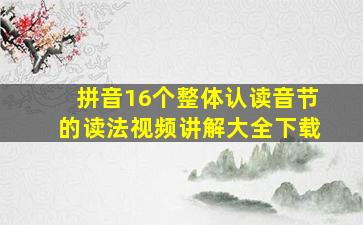 拼音16个整体认读音节的读法视频讲解大全下载